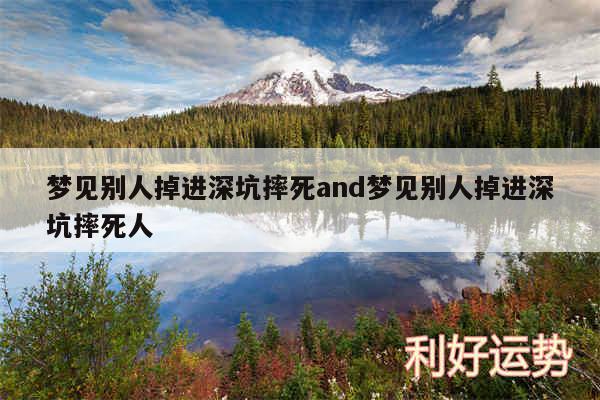 梦见别人掉进深坑摔死and梦见别人掉进深坑摔死人

利好运势